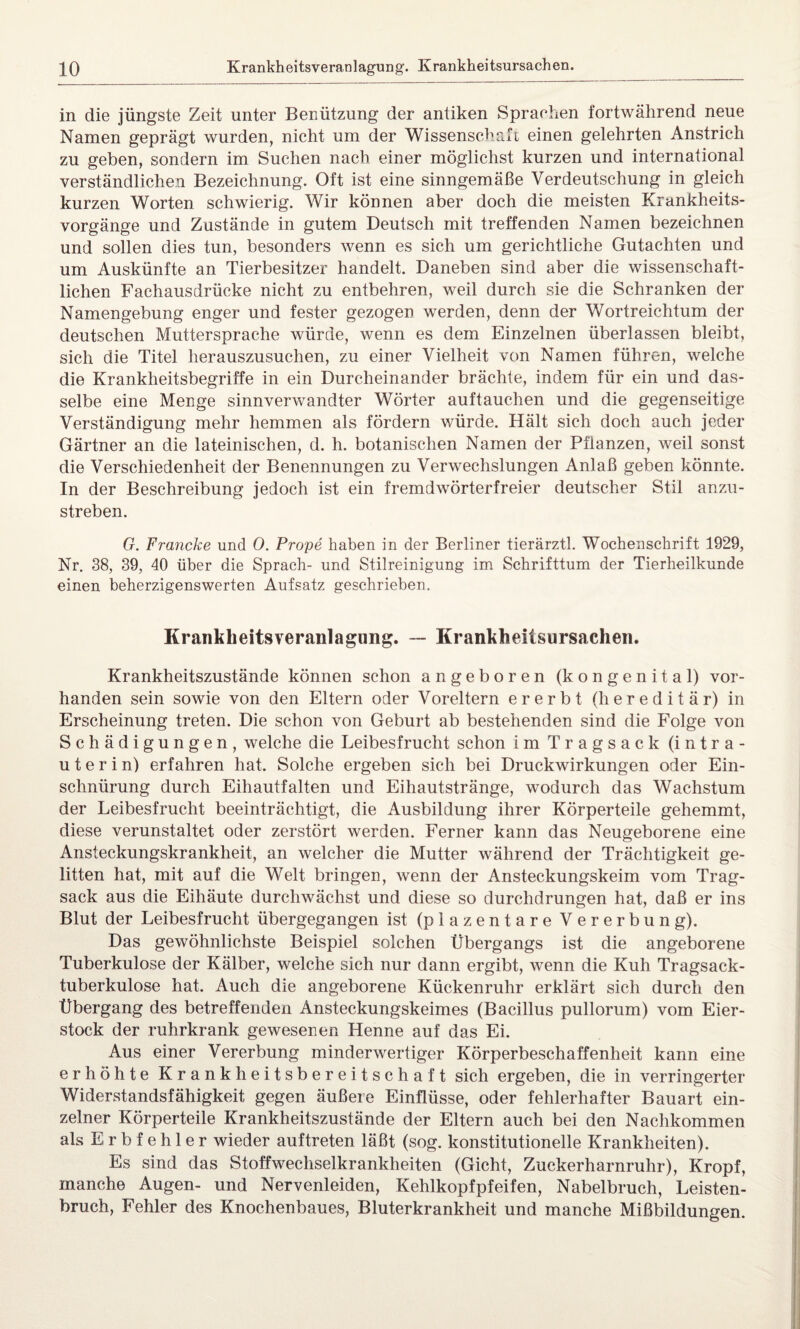 10 Krankheitsveranlagung. Krankheitsursachen.

in die jüngste Zeit unter Benützung der antiken Sprachen fortwährend neue Namen geprägt wurden, nicht um der Wissenschaft einen gelehrten Anstrich zu geben, sondern im Suchen nach einer möglichst kurzen und international verständlichen Bezeichnung. Oft ist eine sinngemäße Verdeutschung in gleich kurzen Worten schwierig. Wir können aber doch die meisten Krankheitsvorgänge und Zustände in gutem Deutsch mit treffenden Namen bezeichnen und sollen dies tun, besonders wenn es sich um gerichtliche Gutachten und um Auskünfte an Tierbesitzer handelt. Daneben sind aber die wissenschaftlichen Fachausdrücke nicht zu entbehren, weil durch sie die Schranken der Namengebung enger und fester gezogen werden, denn der Wortreichtum der deutschen Muttersprache würde, wenn es dem Einzelnen überlassen bleibt, sich die Titel herauszusuchen, zu einer Vielheit von Namen führen, welche die Krankheitsbegriffe in ein Durcheinander brächte, indem für ein und dasselbe eine Menge sinnverwandter Wörter auftauchen und die gegenseitige Verständigung mehr hemmen als fördern würde. Hält sich doch auch jeder Gärtner an die lateinischen, d. h. botanischen Namen der Pflanzen, weil sonst die Verschiedenheit der Benennungen zu Verwechslungen Anlaß geben könnte. In der Beschreibung jedoch ist ein fremdwörterfreier deutscher Stil anzustreben.

G. Francke und O. Propé haben in der Berliner tierärztl. Wochenschrift 1929, Nr. 38, 39, 40 über die Sprach- und Stilreinigung im Schrifttum der Tierheilkunde einen beherzigenswerten Aufsatz geschrieben.

Krankheitsveranlagung. — Krankheitsursachen.

Krankheitszustände können schon angeboren (kongenital) vorhanden sein sowie von den Eltern oder Voreltern ererbt (hereditär) in Erscheinung treten. Die schon von Geburt ab bestehenden sind die Folge von Schädigungen, welche die Leibesfrucht schon im Tragsack (intrauterin) erfahren hat. Solche ergeben sich bei Druckwirkungen oder Einschnürung durch Eihautfalten und Eihautstränge, wodurch das Wachstum der Leibesfrucht beeinträchtigt, die Ausbildung ihrer Körperteile gehemmt, diese verunstaltet oder zerstört werden. Ferner kann das Neugeborene eine Ansteckungskrankheit, an welcher die Mutter während der Trächtigkeit gelitten hat, mit auf die Welt bringen, wenn der Ansteckungskeim vom Tragsack aus die Eihäute durchwächst und diese so durchdrungen hat, daß er ins Blut der Leibesfrucht übergegangen ist (plazentare Vererbung).

Das gewöhnlichste Beispiel solchen Übergangs ist die angeborene Tuberkulose der Kälber, welche sich nur dann ergibt, wenn die Kuh Tragsacktuberkulose hat. Auch die angeborene Kückenruhr erklärt sich durch den Übergang des betreffenden Ansteckungskeimes (Bacillus pullorum) vom Eierstock der ruhrkrank gewesenen Henne auf das Ei.

Aus einer Vererbung minderwertiger Körperbeschaffenheit kann eine erhöhte Krankheitsbereitschaft sich ergeben, die in verringerter Widerstandsfähigkeit gegen äußere Einflüsse, oder fehlerhafter Bauart einzelner Körperteile Krankheitszustände der Eltern auch bei den Nachkommen als Erbfehler wieder auftreten läßt (sog. konstitutionelle Krankheiten).

Es sind das Stoffwechselkrankheiten (Gicht, Zuckerharnruhr), Kropf, manche Augen- und Nervenleiden, Kehlkopfpfeifen, Nabelbruch, Leistenbruch, Fehler des Knochenbaues, Bluterkrankheit und manche Mißbildungen.